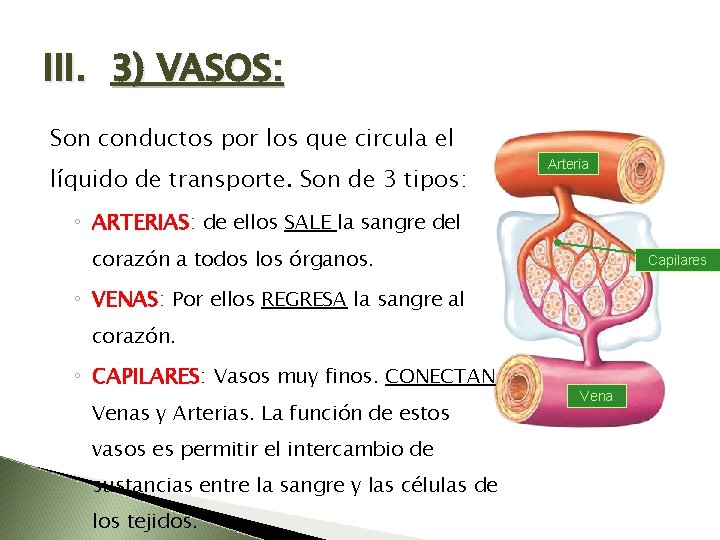 III. 3) VASOS:

Son conductos por los que circula el líquido de transporte. Son de 3 tipos:

◦ ARTERIAS: de ellos SALE la sangre del corazón a todos los órganos.

◦ VENAS: Por ellos REGRESA la sangre al corazón.

◦ CAPILARES: Vasos muy finos. CONECTAN Venas y Arterias. La función de estos vasos es permitir el intercambio de sustancias entre la sangre y las células de los tejidos.

Arteria

Capilares

Vena